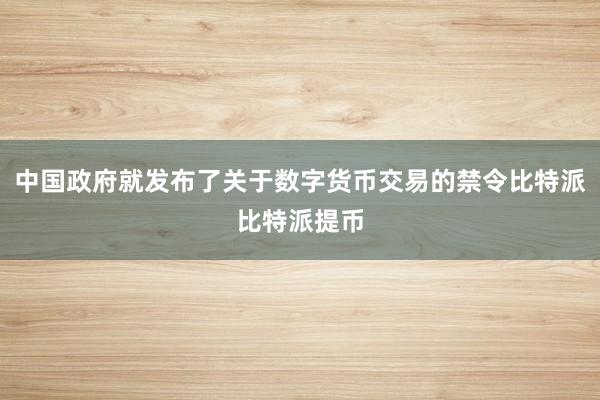 中国政府就发布了关于数字货币交易的禁令比特派比特派提币